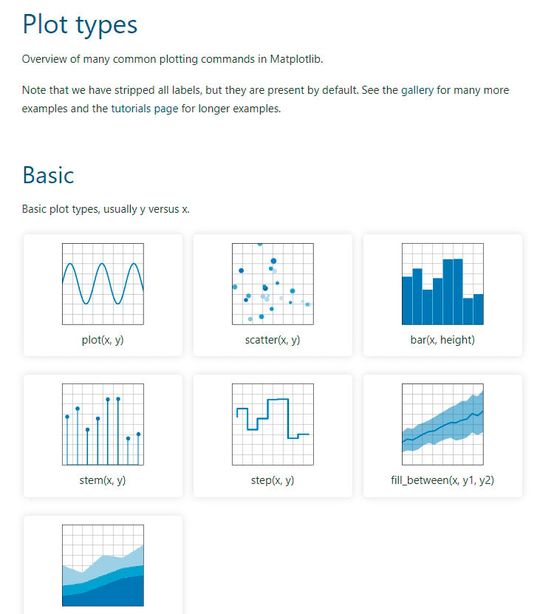 Plot types

Overview of many common plotting commands in Matplotlib.

Note that we have stripped all labels, but they are present by default. See the gallery for many more examples and the tutorials page for longer examples.

Basic

Basic plot types, usually y versus x.

plot(x, y)

scatter(x, y)

bar(x, height)

stem(x, y)

step(x, y)

fill_between(x, y1, y2)